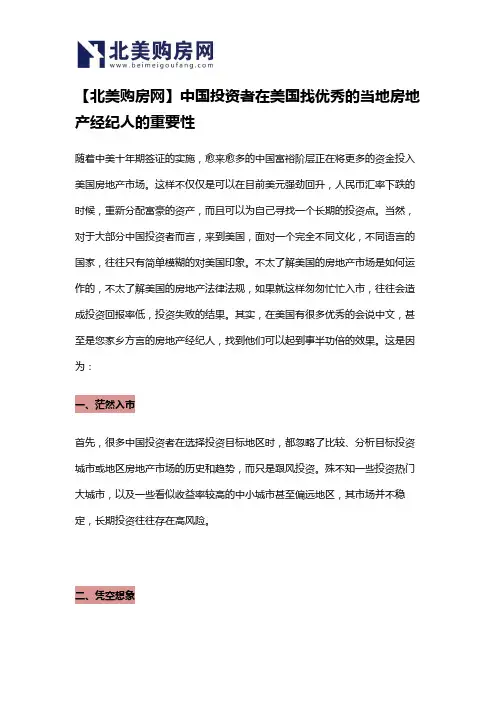 北美购房网
www.beimeigoufang.com

【北美购房网】中国投资者在美国找优秀的当地房地产经纪人的重要性

随着中美十年期签证的实施，愈来愈多的中国富裕阶层正在将更多的资金投入美国房地产市场。这样不仅仅是可以在目前美元强劲回升，人民币汇率下跌的时候，重新分配富豪的资产，而且可以为自己寻找一个长期的投资点。当然，对于大部分中国投资者而言，来到美国，面对一个完全不同文化，不同语言的国家，往往只有简单模糊的对美国印象。不太了解美国的房地产市场是如何运作的，不太了解美国的房地产法律法规，如果就这样匆匆忙忙入市，往往会造成投资回报率低，投资失败的结果。其实，在美国有很多优秀的会说中文，甚至是您家乡方言的房地产经纪人，找到他们可以起到事半功倍的效果。这是因为：

一、茫然入市

首先，很多中国投资者在选择投资目标地区时，都忽略了比较、分析目标投资城市或地区房地产市场的历史和趋势，而只是跟风投资。殊不知一些投资热门大城市，以及一些看似收益率较高的中小城市甚至偏远地区，其市场并不稳定，长期投资往往存在高风险。

二、凭空想象